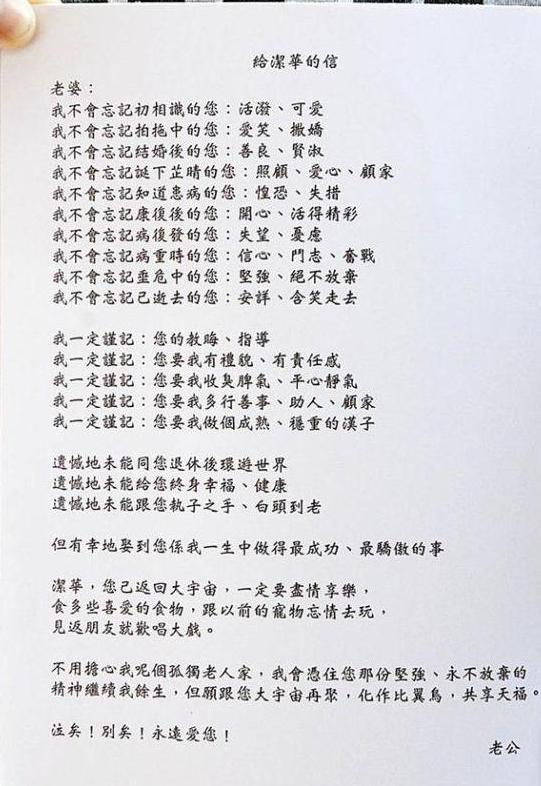 給潔華的信

老婆：
我不會忘記初相識的您：活潑、可愛
我不會忘記拍拖中的您：愛笑、撒嬌
我不會忘記結婚後的您：善良、賢淑
我不會忘記誕下芷晴的您：照顧、愛心、顧家
我不會忘記知道患病的您：惶恐、失措
我不會忘記康復後的您：開心、活得精彩
我不會忘記病復發的您：失望、憂慮
我不會忘記病重時的您：信心、鬥志、奮戰
我不會忘記垂危中的您：堅強、絕不放棄
我不會忘記已逝去的您：安詳、含笑走去

我一定謹記：您的教晦、指導
我一定謹記：您要我有禮貌、有責任感
我一定謹記：您要我收臭脾氣、平心靜氣
我一定謹記：您要我多行善事、助人、顧家
我一定謹記：您要我做個成熟、穩重的漢子

遺憾地未能同您退休後環遊世界
遺憾地未能給您終身幸福、健康
遺憾地未能跟您執子之手、白頭到老

但有幸地娶到您係我一生中做得最成功、最驕傲的事

潔華，您已返回大宇宙，一定要盡情享樂，
食多些喜愛的食物，跟以前的寵物忘情去玩，
見返朋友就歡唱大戲。

不用擔心我呢個孤獨老人家，我會憑住您那份堅強、永不放棄的精神繼續我餘生，但願跟您大宇宙再聚，化作比翼鳥，共享天福。

泣矣！別矣！永遠愛您！

老公